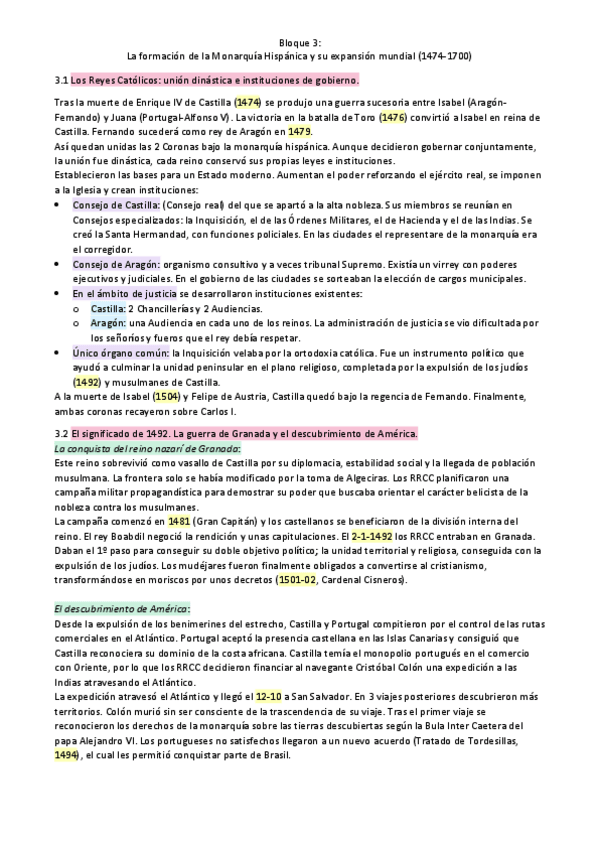 Bloque 3:
La formación de la Monarquía Hispánica y su expansión mundial (1474-1700)

3.1 Los Reyes Católicos: unión dinástica e instituciones de gobierno.

Tras la muerte de Enrique IV de Castilla (1474) se produjo una guerra sucesoria entre Isabel (Aragón-Fernando) y Juana (Portugal-Alfonso V). La victoria en la batalla de Toro (1476) convirtió a Isabel en reina de Castilla. Fernando sucederá como rey de Aragón en 1479.
Así quedan unidas las 2 Coronas bajo la monarquía hispánica. Aunque decidieron gobernar conjuntamente, la unión fue dinástica, cada reino conservó sus propias leyes e instituciones.
Establecieron las bases para un Estado moderno. Aumentan el poder reforzando el ejército real, se imponen a la Iglesia y crean instituciones:
• Consejo de Castilla: (Consejo real) del que se apartó a la alta nobleza. Sus miembros se reunían en Consejos especializados: la Inquisición, el de las Órdenes Militares, el de Hacienda y el de las Indias. Se creó la Santa Hermandad, con funciones policiales. En las ciudades el representare de la monarquía era el corregidor.
• Consejo de Aragón: organismo consultivo y a veces tribunal Supremo. Existía un virrey con poderes ejecutivos y judiciales. En el gobierno de las ciudades se sorteaban la elección de cargos municipales.
• En el ámbito de justicia se desarrollaron instituciones existentes:
o Castilla: 2 Chancillerías y 2 Audiencias.
o Aragón: una Audiencia en cada uno de los reinos. La administración de justicia se vio dificultada por los señoríos y fueros que el rey debía respetar.
• Único órgano común: la Inquisición velaba por la ortodoxia católica. Fue un instrumento político que ayudó a culminar la unidad peninsular en el plano religioso, completada por la expulsión de los judíos (1492) y musulmanes de Castilla.
A la muerte de Isabel (1504) y Felipe de Austria, Castilla quedó bajo la regencia de Fernando. Finalmente, ambas coronas recayeron sobre Carlos I.

3.2 El significado de 1492. La guerra de Granada y el descubrimiento de América.
La conquista del reino nazarí de Granada:
Este reino sobrevivió como vasallo de Castilla por su diplomacia, estabilidad social y la llegada de población musulmana. La frontera solo se había modificado por la toma de Algeciras. Los RRCC planificaron una campaña militar propagandística para demostrar su poder que buscaba orientar el carácter belicista de la nobleza contra los musulmanes.
La campaña comenzó en 1481 (Gran Capitán) y los castellanos se beneficiaron de la división interna del reino. El rey Boabdil negoció la rendición y unas capitulaciones. El 2-1-1492 los RRCC entraban en Granada. Daban el 1º paso para conseguir su doble objetivo político; la unidad territorial y religiosa, conseguida con la expulsión de los judíos. Los mudéjares fueron finalmente obligados a convertirse al cristianismo, transformándose en moriscos por unos decretos (1501-02, Cardenal Cisneros).

El descubrimiento de América:
Desde la expulsión de los benimerines del estrecho, Castilla y Portugal compitieron por el control de las rutas comerciales en el Atlántico. Portugal aceptó la presencia castellana en las Islas Canarias y consiguió que Castilla reconociera su dominio de la costa africana. Castilla temía el monopolio portugués en el comercio con Oriente, por lo que los RRCC decidieron financiar al navegante Cristóbal Colón una expedición a las Indias atravesando el Atlántico.
La expedición atravesó el Atlántico y llegó el 12-10 a San Salvador. En 3 viajes posteriores descubrieron más territorios. Colón murió sin ser consciente de la trascendencia de su viaje. Tras el primer viaje se reconocieron los derechos de la monarquía sobre las tierras descubiertas según la Bula Inter Caetera del papa Alejandro VI. Los portugueses no satisfechos llegaron a un nuevo acuerdo (Tratado de Tordesillas, 1494), el cual les permitió conquistar parte de Brasil.